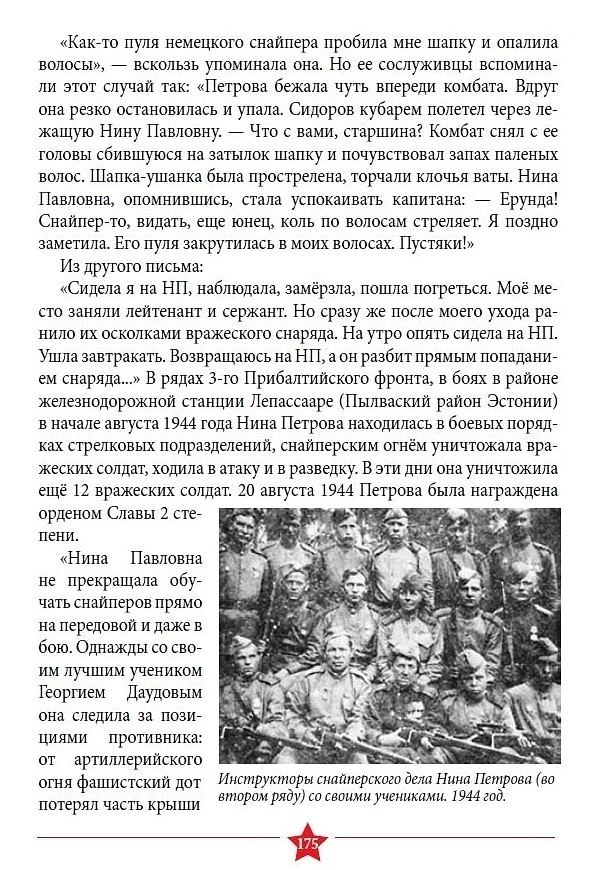 «Как-то пуля немецкого снайпера пробила мне шапку и опалила волосы», — вскользь упоминала она. Но ее сослуживцы вспоминали этот случай так: «Петрова бежала чуть впереди комбата. Вдруг она резко остановилась и упала. Сидоров кубарем полетел через лежащую Нину Павловну. — Что с вами, старшина? Комбат снял с ее головы сбившуюся на затылок шапку и почувствовал запах паленых волос. Шапка-ушанка была прострелена, торчали клочья ваты. Нина Павловна, опомнившись, стала успокаивать капитана: — Ерунда! Снайпер-то, видать, еще юнец, коль по волосам стреляет. Я поздно заметила. Его пуля закрутилась в моих волосах. Пустяки!»

Из другого письма:

«Сидела я на НП, наблюдала, замёрзла, пошла погреться. Моё место заняли лейтенант и сержант. Но сразу же после моего ухода ранило их осколками вражеского снаряда. На утро опять сидела на НП. Ушла завтракать. Возвращаюсь на НП, а он разбит прямым попаданием снаряда...» В рядах 3-го Прибалтийского фронта, в боях в районе железнодорожной станции Лепассааре (Пылваский район Эстонии) в начале августа 1944 года Нина Петрова находилась в боевых порядках стрелковых подразделений, снайперским огнём уничтожала вражеских солдат, ходила в атаку и в разведку. В эти дни она уничтожила ещё 12 вражеских солдат. 20 августа 1944 Петрова была награждена орденом Славы 2 степени.

«Нина Павловна не прекращала обучать снайперов прямо на передовой и даже в бою. Однажды со своим лучшим учеником Георгием Даудовым она следила за позициями противника: от артиллерийского огня фашистский дот потерял часть крыши

Инструкторы снайперского дела Нина Петрова (во втором ряду) со своими учениками. 1944 год.

175